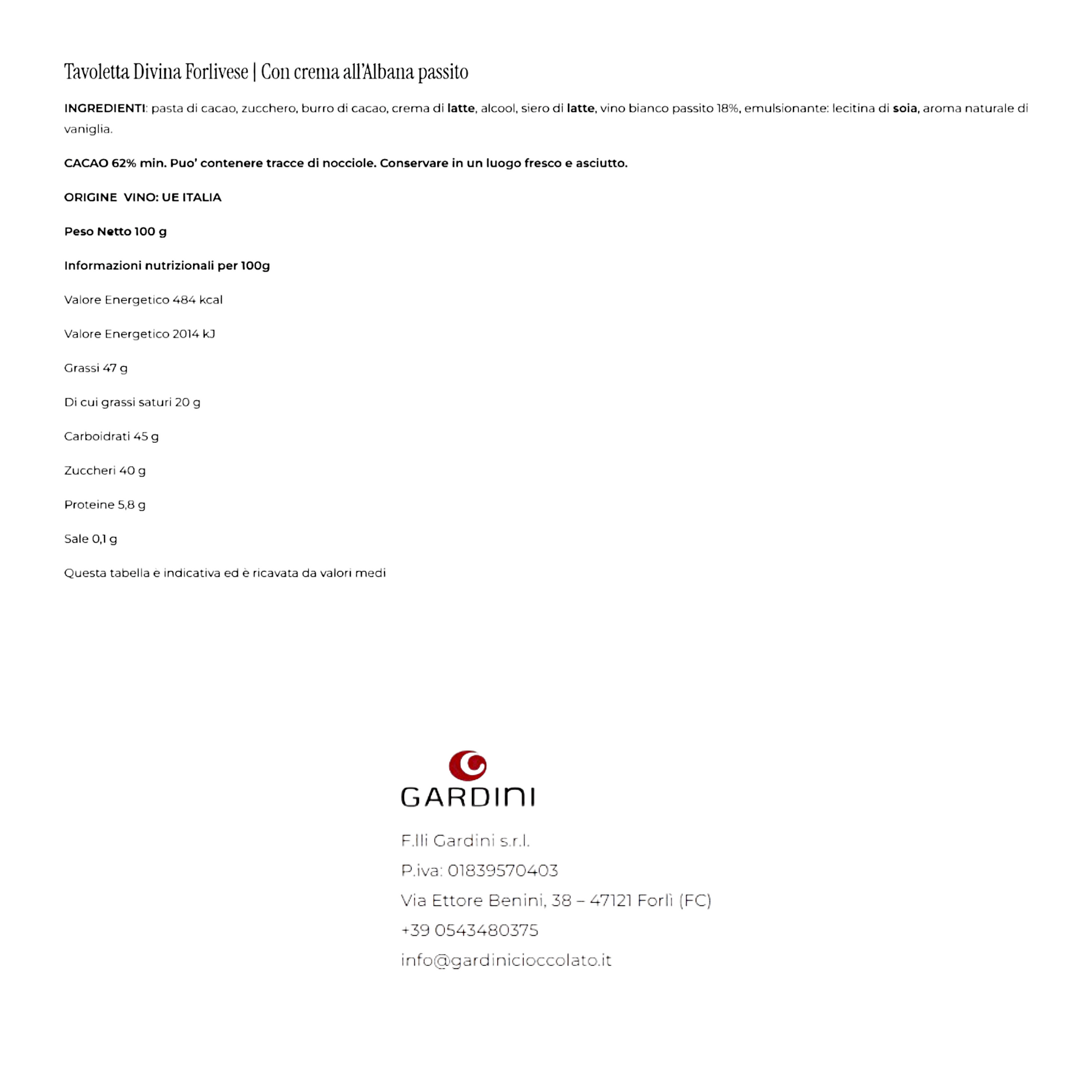 Tavoletta Divina Forlivese | Con crema all'Albana passito

INGREDIENTI: pasta di cacao, zucchero, burro di cacao, crema di latte, alcool, siero di latte, vino bianco passito 18%, emulsionante: lecitina di soia, aroma naturale di vaniglia.

CACAO 62% min. Puo' contenere tracce di nocciole. Conservare in un luogo fresco e asciutto.

ORIGINE VINO: UE ITALIA

Peso Netto 100 g

Informazioni nutrizionali per 100g

Valore Energetico 484 kcal

Valore Energetico 2014 kJ

Grassi 47 g

Di cui grassi saturi 20 g

Carboidrati 45 g

Zuccheri 40 g

Proteine 5,8 g

Sale 0,1 g

Questa tabella è indicativa ed è ricavata da valori medi

GARDINI

F.lli Gardini s.r.l.

P.iva: 01839570403

Via Ettore Benini, 38 – 47121 Forlì (FC)

+39 0543480375

info@gardinicioccolato.it